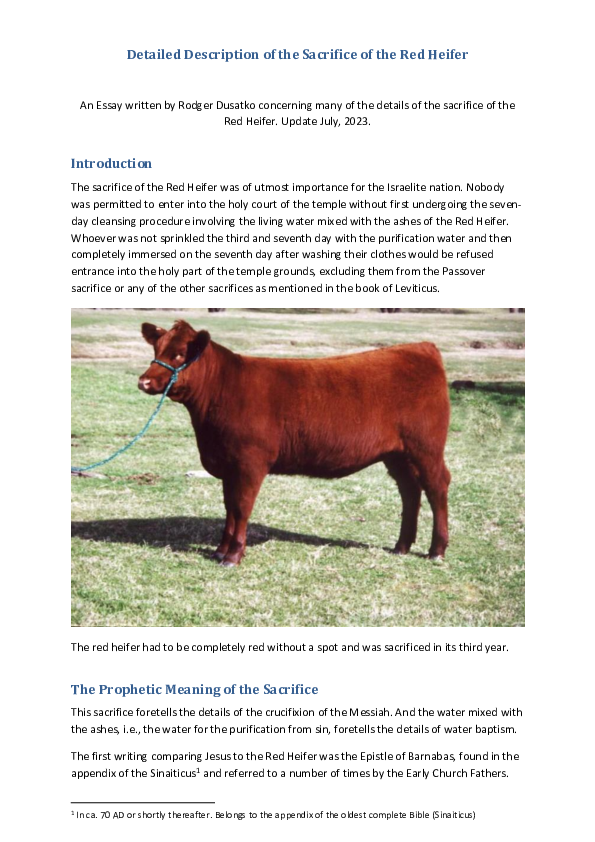 Detailed Description of the Sacrifice of the Red Heifer

An Essay written by Rodger Dusatko concerning many of the details of the sacrifice of the Red Heifer. Update July, 2023.

Introduction

The sacrifice of the Red Heifer was of utmost importance for the Israelite nation. Nobody was permitted to enter into the holy court of the temple without first undergoing the seven-day cleansing procedure involving the living water mixed with the ashes of the Red Heifer. Whoever was not sprinkled the third and seventh day with the purification water and then completely immersed on the seventh day after washing their clothes would be refused entrance into the holy part of the temple grounds, excluding them from the Passover sacrifice or any of the other sacrifices as mentioned in the book of Leviticus.

The red heifer had to be completely red without a spot and was sacrificed in its third year.

The Prophetic Meaning of the Sacrifice

This sacrifice foretells the details of the crucifixion of the Messiah. And the water mixed with the ashes, i.e., the water for the purification from sin, foretells the details of water baptism.

The first writing comparing Jesus to the Red Heifer was the Epistle of Barnabas, found in the appendix of the Sinaiticus$^1$ and referred to a number of times by the Early Church Fathers.

$^1$ In ca. 70 AD or shortly thereafter. Belongs to the appendix of the oldest complete Bible (Sinaiticus)